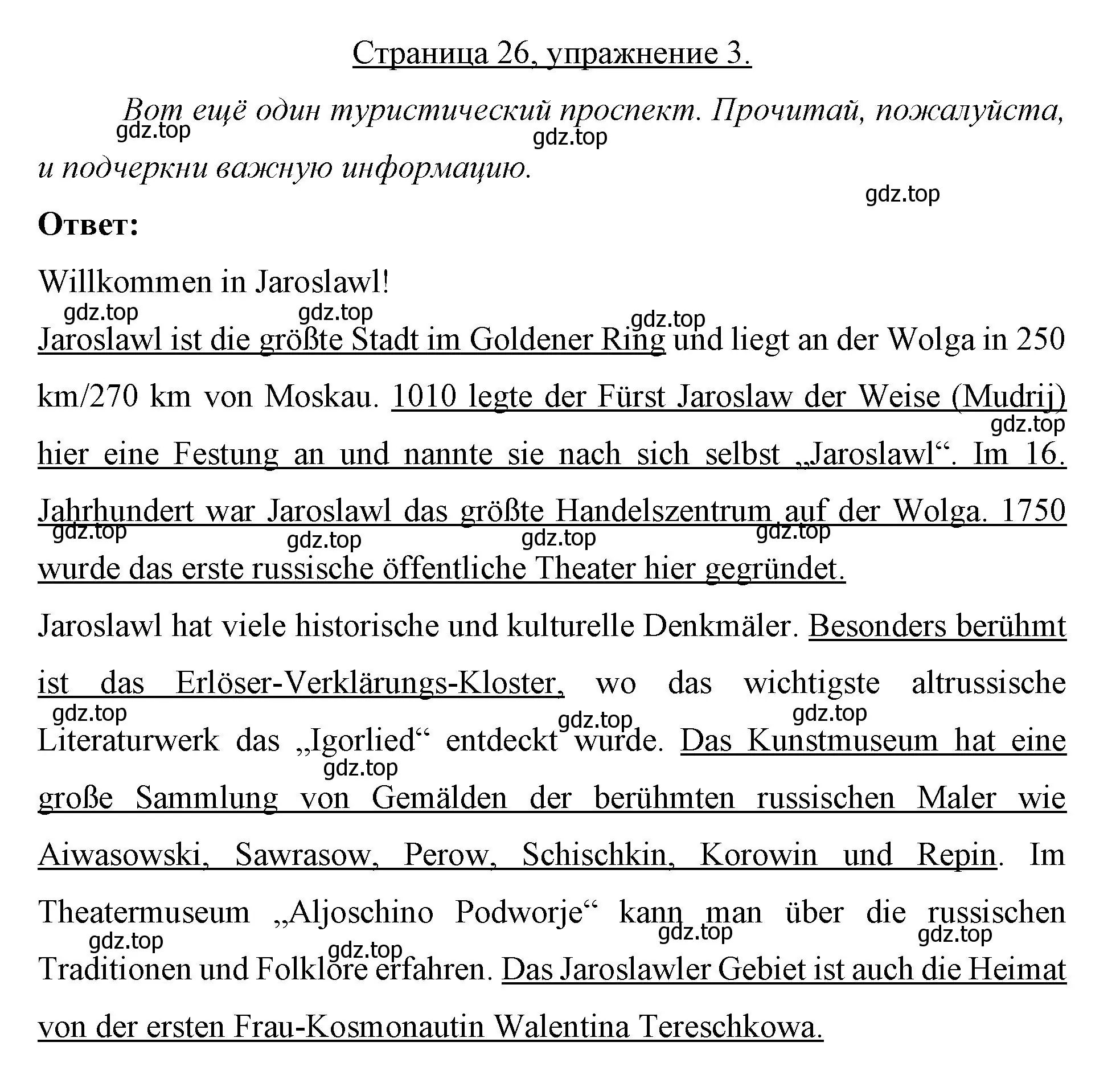 Страница 26, упражнение 3.

Вот ещё один туристический проспект. Прочитай, пожалуйста, и подчеркни важную информацию.

gdz.top gdz.top gdz.top

Ответ:

Willkommen in Jaroslawl!

gdz.top gdz.top gdz.top

Jaroslawl ist die größte Stadt im Goldener Ring und liegt an der Wolga in 250 km/270 km von Moskau. 1010 legte der Fürst Jaroslaw der Weise (Mudrij) hier eine Festung an und nannte sie nach sich selbst „Jaroslawl“. Im 16. Jahrhundert war Jaroslawl das größte Handelszentrum auf der Wolga. 1750 wurde das erste russische öffentliche Theater hier gegründet.

gdz.top gdz.top gdz.top gdz.top gdz.top

Jaroslawl hat viele historische und kulturelle Denkmäler. Besonders berühmt ist das Erlöser-Verklärungs-Kloster, wo das wichtigste altrussische Literaturwerk das „Igorlied“ entdeckt wurde. Das Kunstmuseum hat eine große Sammlung von Gemälden der berühmten russischen Maler wie Aiwasowski, Sawrasow, Perow, Schischkin, Korowin und Repin. Im Theatermuseum „Aljoschino Podworje“ kann man über die russischen Traditionen und Folklore erfahren. Das Jaroslawler Gebiet ist auch die Heimat von der ersten Frau-Kosmonautin Walentina Tereschkowa.

gdz.top gdz.top gdz.top gdz.top gdz.top gdz.top gdz.top gdz.top